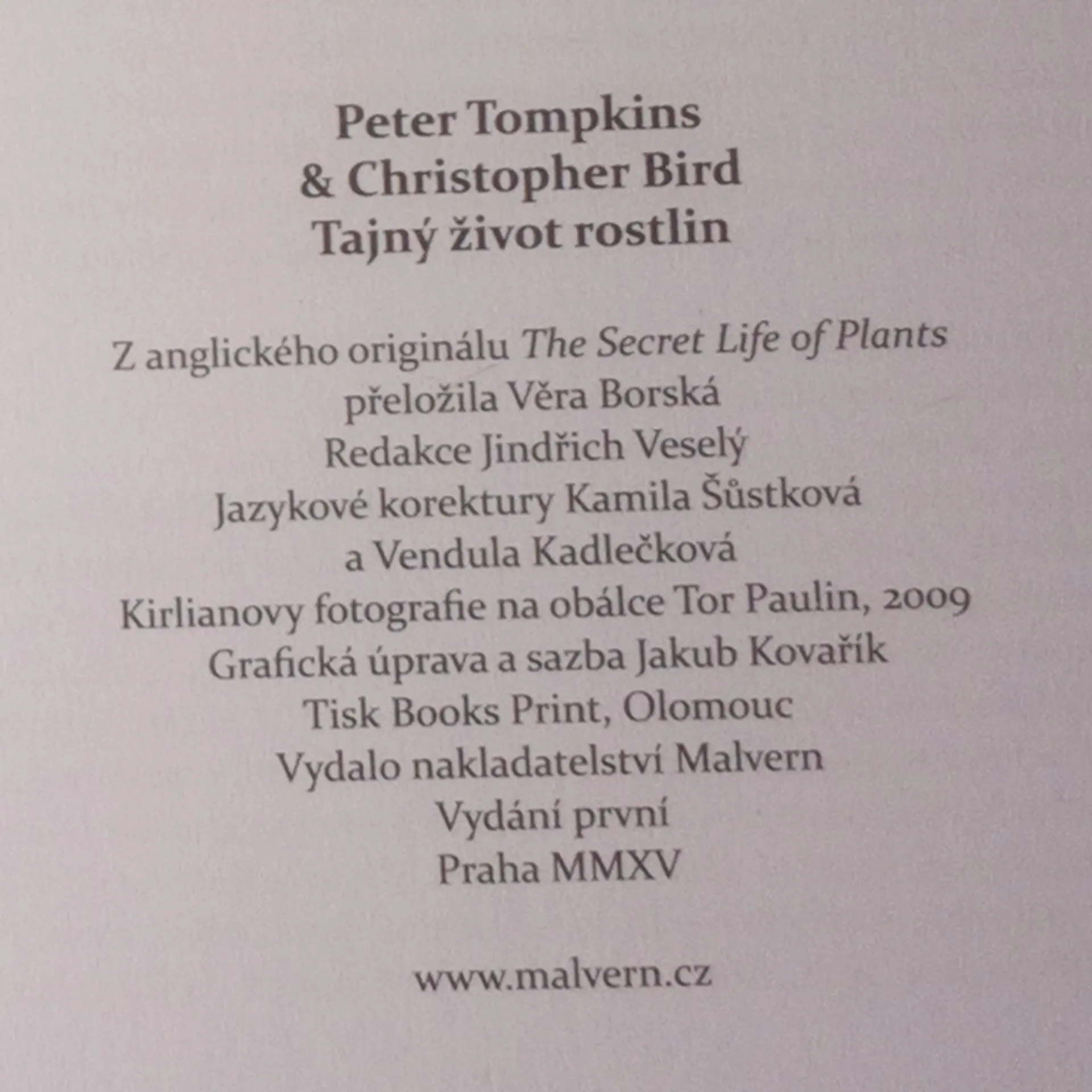 Peter Tompkins
& Christopher Bird
Tajný život rostlin

Z anglického originálu The Secret Life of Plants
přeložila Věra Borská
Redakce Jindřich Veselý
Jazykové korektury Kamila Šůstková
a Vendula Kadlečková
Kirlianovy fotografie na obálce Tor Paulin, 2009
Grafická úprava a sazba Jakub Kovařík
Tisk Books Print, Olomouc
Vydalo nakladatelství Malvern
Vydání první
Praha MMXV

www.malvern.cz